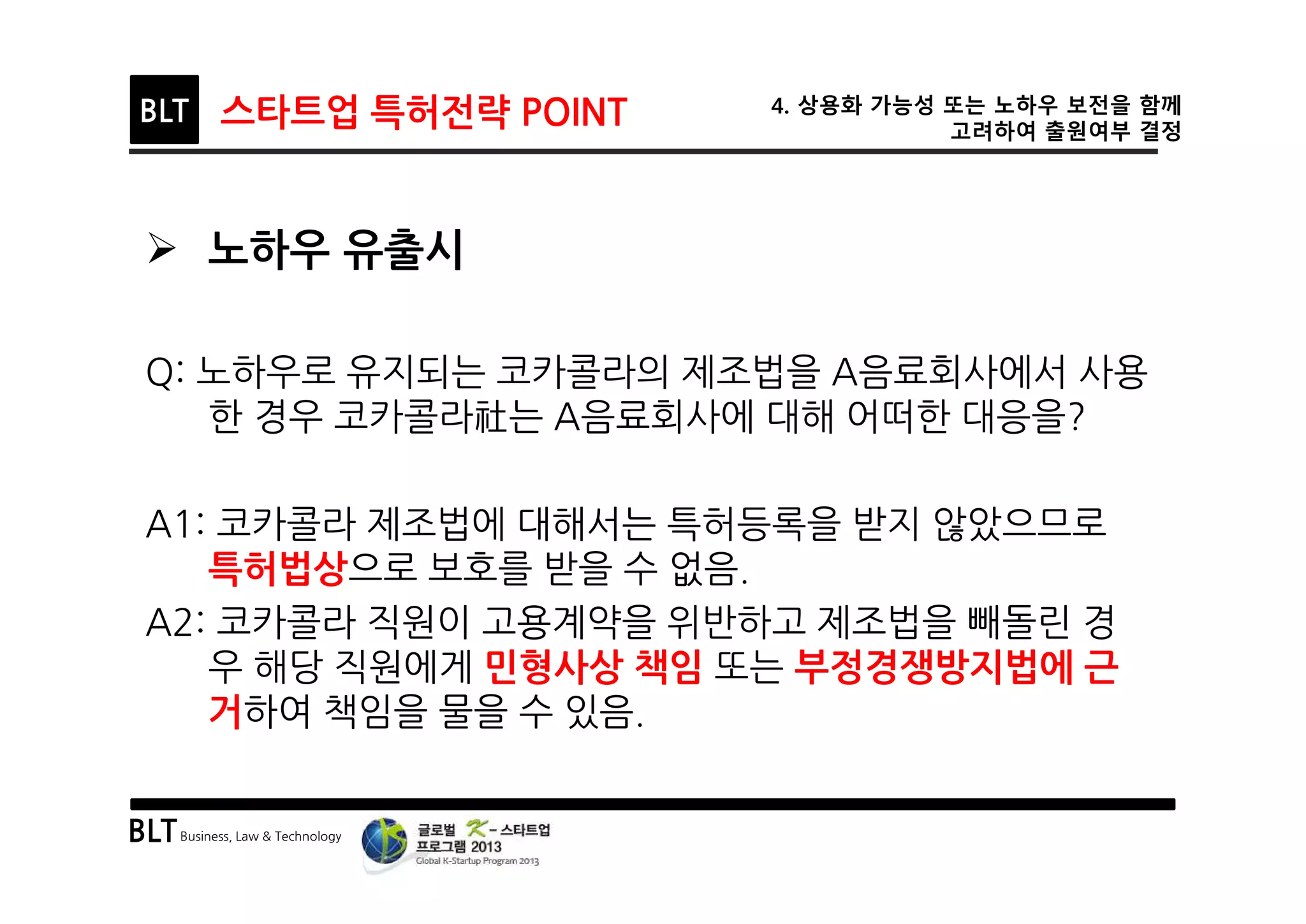 BLT 스타트업 특허전략 POINT

4. 상용화 가능성 또는 노하우 보전을 함께 고려하여 출원여부 결정

➢ 노하우 유출시

Q: 노하우로 유지되는 코카콜라의 제조법을 A음료회사에서 사용한 경우 코카콜라社는 A음료회사에 대해 어떠한 대응을?

A1: 코카콜라 제조법에 대해서는 특허등록을 받지 않았으므로 특허법상으로 보호를 받을 수 없음.

A2: 코카콜라 직원이 고용계약을 위반하고 제조법을 빼돌린 경우 해당 직원에게 민형사상 책임 또는 부정경쟁방지법에 근거하여 책임을 물을 수 있음.

BLT Business, Law & Technology

글로벌 K-스타트업 프로그램 2013
Global K-Startup Program 2013